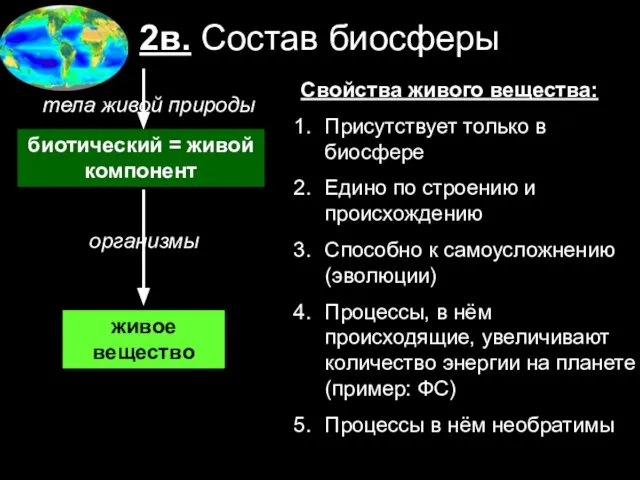 2в. Состав биосферы

тела живой природы

биотический = живой компонент

организмы

живое вещество

Свойства живого вещества:

1. Присутствует только в биосфере
2. Едино по строению и происхождению
3. Способно к самоусложнению (эволюции)
4. Процессы, в нём происходящие, увеличивают количество энергии на планете (пример: ФС)
5. Процессы в нём необратимы